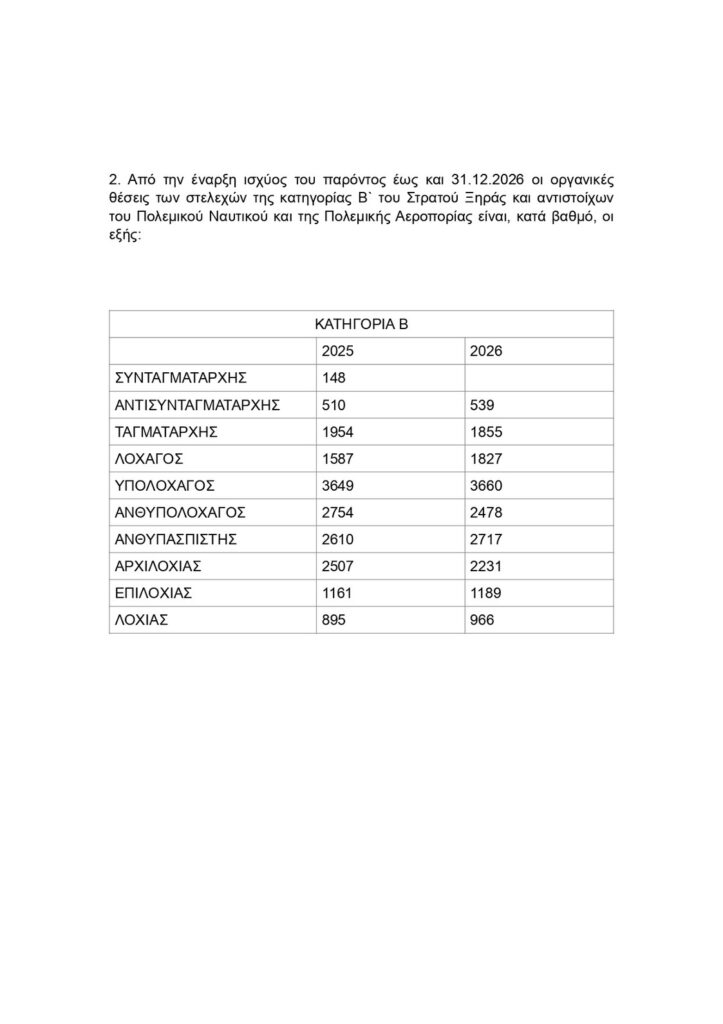 2. Από την έναρξη ισχύος του παρόντος έως και 31.12.2026 οι οργανικές θέσεις των στελεχών της κατηγορίας Β` του Στρατού Ξηράς και αντιστοίχων του Πολεμικού Ναυτικού και της Πολεμικής Αεροπορίας είναι, κατά βαθμό, οι εξής:

| ΚΑΤΗΓΟΡΙΑ Β | | |
|---|---|---|
| | 2025 | 2026 |
| ΣΥΝΤΑΓΜΑΤΑΡΧΗΣ | 148 | |
| ΑΝΤΙΣΥΝΤΑΓΜΑΤΑΡΧΗΣ | 510 | 539 |
| ΤΑΓΜΑΤΑΡΧΗΣ | 1954 | 1855 |
| ΛΟΧΑΓΟΣ | 1587 | 1827 |
| ΥΠΟΛΟΧΑΓΟΣ | 3649 | 3660 |
| ΑΝΘΥΠΟΛΟΧΑΓΟΣ | 2754 | 2478 |
| ΑΝΘΥΠΑΣΠΙΣΤΗΣ | 2610 | 2717 |
| ΑΡΧΙΛΟΧΙΑΣ | 2507 | 2231 |
| ΕΠΙΛΟΧΙΑΣ | 1161 | 1189 |
| ΛΟΧΙΑΣ | 895 | 966 |